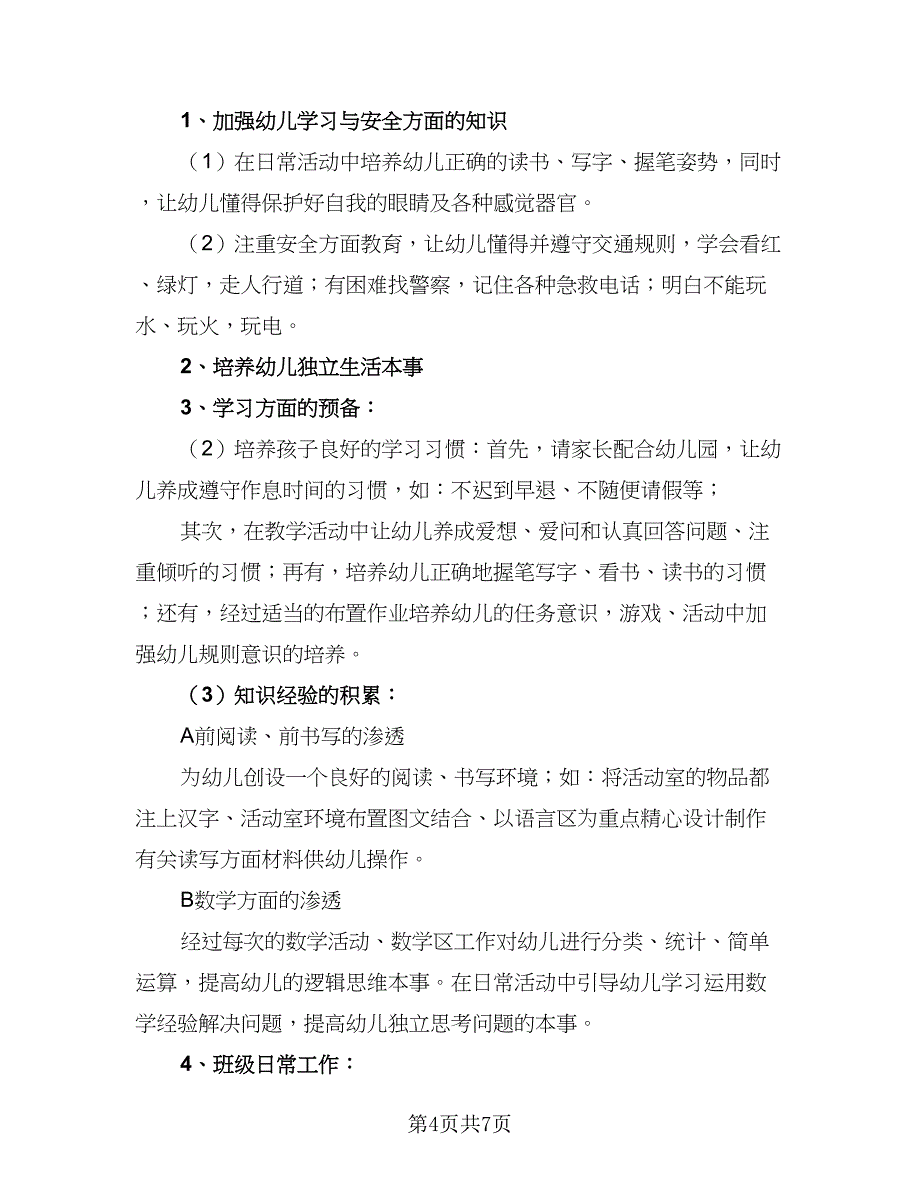 1、加强幼儿学习与安全方面的知识

（1）在日常活动中培养幼儿正确的读书、写字、握笔姿势，同时，让幼儿懂得保护好自我的眼睛及各种感觉器官。

（2）注重安全方面教育，让幼儿懂得并遵守交通规则，学会看红、绿灯，走人行道；有困难找警察，记住各种急救电话；明白不能玩水、玩火，玩电。

2、培养幼儿独立生活本事

3、学习方面的预备：

（2）培养孩子良好的学习习惯：首先，请家长配合幼儿园，让幼儿养成遵守作息时间的习惯，如：不迟到早退、不随便请假等；

其次，在教学活动中让幼儿养成爱想、爱问和认真回答问题、注重倾听的习惯；再有，培养幼儿正确地握笔写字、看书、读书的习惯；还有，经过适当的布置作业培养幼儿的任务意识，游戏、活动中加强幼儿规则意识的培养。

（3）知识经验的积累：

A前阅读、前书写的渗透

为幼儿创设一个良好的阅读、书写环境；如：将活动室的物品都注上汉字、活动室环境布置图文结合、以语言区为重点精心设计制作有关读写方面材料供幼儿操作。

B数学方面的渗透

经过每次的数学活动、数学区工作对幼儿进行分类、统计、简单运算，提高幼儿的逻辑思维本事。在日常活动中引导幼儿学习运用数学经验解决问题，提高幼儿独立思考问题的本事。

4、班级日常工作：

第4页共7页